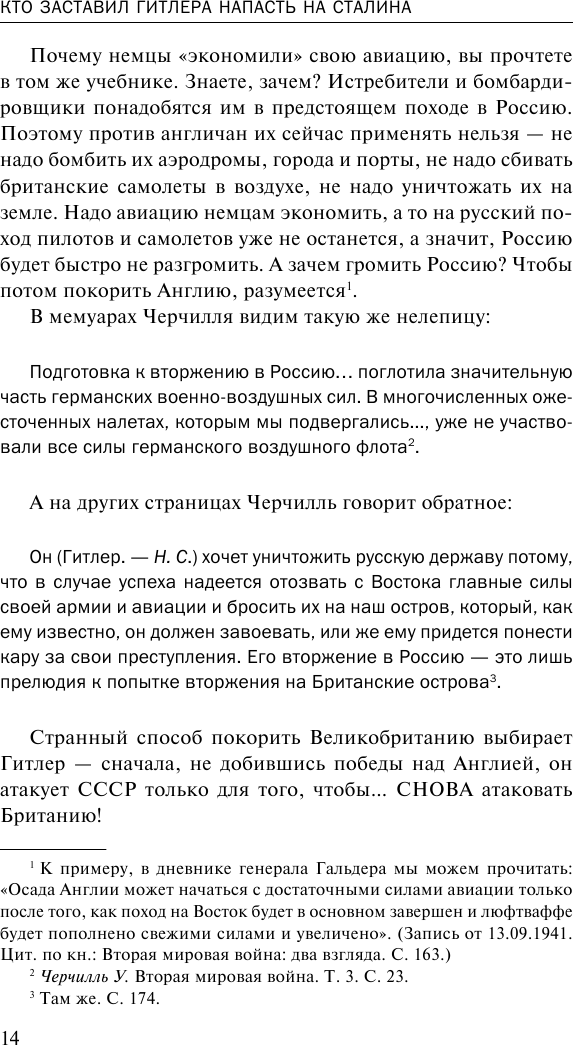 КТО ЗАСТАВИЛ ГИТЛЕРА НАПАСТЬ НА СТАЛИНА

Почему немцы «экономили» свою авиацию, вы прочтете в том же учебнике. Знаете, зачем? Истребители и бомбардировщики понадобятся им в предстоящем походе в Россию. Поэтому против англичан их сейчас применять нельзя — не надо бомбить их аэродромы, города и порты, не надо сбивать британские самолеты в воздухе, не надо уничтожать их на земле. Надо авиацию немцам экономить, а то на русский поход пилотов и самолетов уже не останется, а значит, Россию будет быстро не разгромить. А зачем громить Россию? Чтобы потом покорить Англию, разумеется$^1$.

В мемуарах Черчилля видим такую же нелепицу:

Подготовка к вторжению в Россию... поглотила значительную часть германских военно-воздушных сил. В многочисленных ожесточенных налетах, которым мы подвергались..., уже не участвовали все силы германского воздушного флота$^2$.

А на других страницах Черчилль говорит обратное:

Он (Гитлер. — Н. С.) хочет уничтожить русскую державу потому, что в случае успеха надеется отозвать с Востока главные силы своей армии и авиации и бросить их на наш остров, который, как ему известно, он должен завоевать, или же ему придется понести кару за свои преступления. Его вторжение в Россию — это лишь прелюдия к попытке вторжения на Британские острова$^3$.

Странный способ покорить Великобританию выбирает Гитлер — сначала, не добившись победы над Англией, он атакует СССР только для того, чтобы... СНОВА атаковать Британию!

$^1$ К примеру, в дневнике генерала Гальдера мы можем прочитать: «Осада Англии может начаться с достаточными силами авиации только после того, как поход на Восток будет в основном завершен и люфтваффе будет пополнено свежими силами и увеличено». (Запись от 13.09.1941. Цит. по кн.: Вторая мировая война: два взгляда. С. 163.)

$^2$ Черчилль У. Вторая мировая война. Т. 3. С. 23.

$^3$ Там же. С. 174.

14